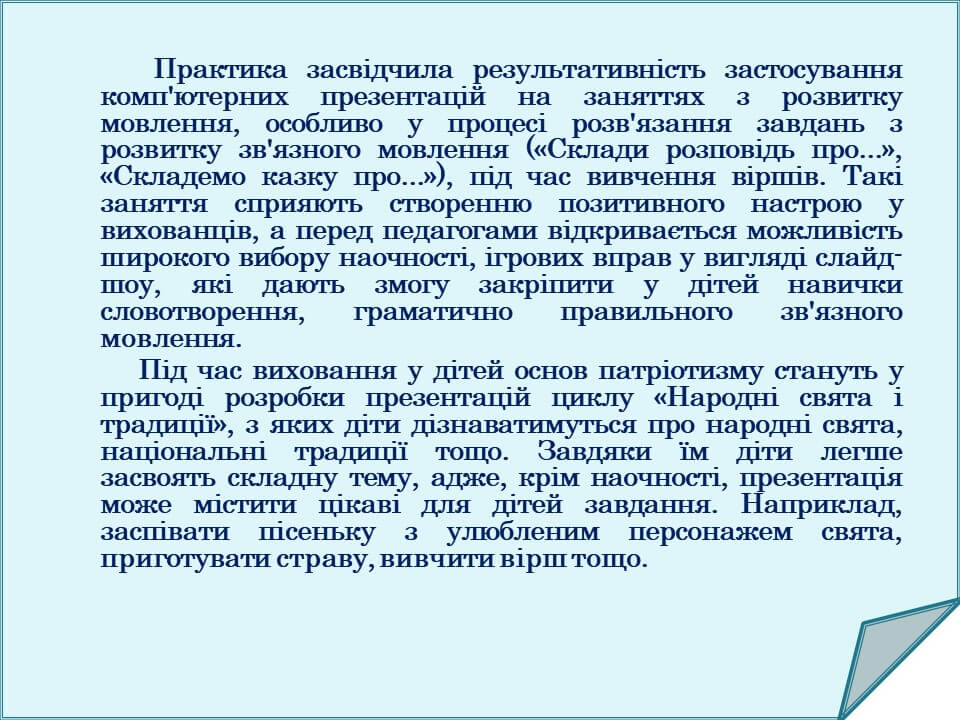 Практика засвідчила результативність застосування комп'ютерних презентацій на заняттях з розвитку мовлення, особливо у процесі розв'язання завдань з розвитку зв'язного мовлення («Склади розповідь про...», «Складемо казку про...»), під час вивчення віршів. Такі заняття сприяють створенню позитивного настрою у вихованців, а перед педагогами відкривається можливість широкого вибору наочності, ігрових вправ у вигляді слайд-шоу, які дають змогу закріпити у дітей навички словотворення, граматично правильного зв'язного мовлення.

Під час виховання у дітей основ патріотизму стануть у пригоді розробки презентацій циклу «Народні свята і традиції», з яких діти дізнаватимуться про народні свята, національні традиції тощо. Завдяки їм діти легше засвоять складну тему, адже, крім наочності, презентація може містити цікаві для дітей завдання. Наприклад, заспівати пісеньку з улюбленим персонажем свята, приготувати страву, вивчити вірш тощо.